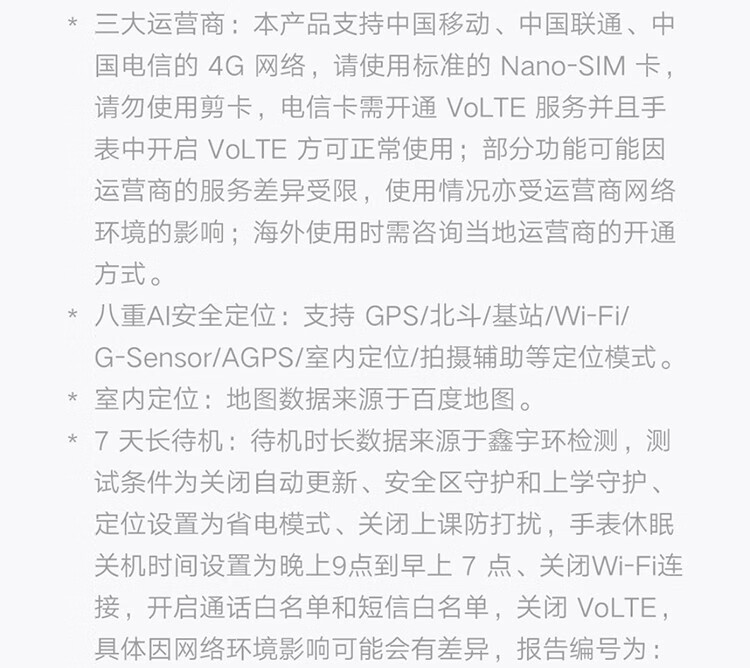 * 三大运营商：本产品支持中国移动、中国联通、中国电信的4G网络，请使用标准的Nano-SIM卡，请勿使用剪卡，电信卡需开通VoLTE服务并且手表中开启VoLTE方可正常使用；部分功能可能因运营商的服务差异受限，使用情况亦受运营商网络环境的影响；海外使用时需咨询当地运营商的开通方式。

* 八重AI安全定位：支持GPS/北斗/基站/Wi-Fi/G-Sensor/AGPS/室内定位/拍摄辅助等定位模式。

* 室内定位：地图数据来源于百度地图。

* 7天长待机：待机时长数据来源于鑫宇环检测，测试条件为关闭自动更新、安全区守护和上学守护、定位设置为省电模式、关闭上课防打扰，手表休眠关机时间设置为晚上9点到早上7点、关闭Wi-Fi连接，开启通话白名单和短信白名单，关闭VoLTE，具体因网络环境影响可能会有差异，报告编号为：